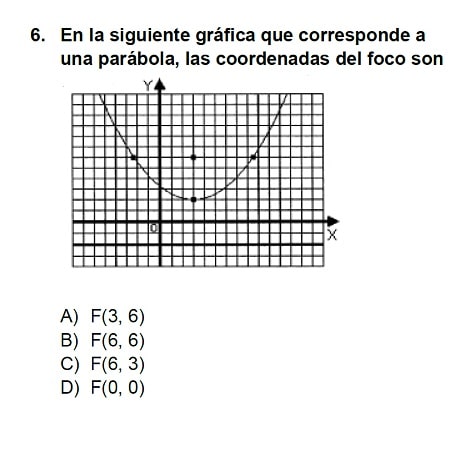 6. En la siguiente gráfica que corresponde a una parábola, las coordenadas del foco son

Y

0

X

A) F(3, 6)
B) F(6, 6)
C) F(6, 3)
D) F(0, 0)